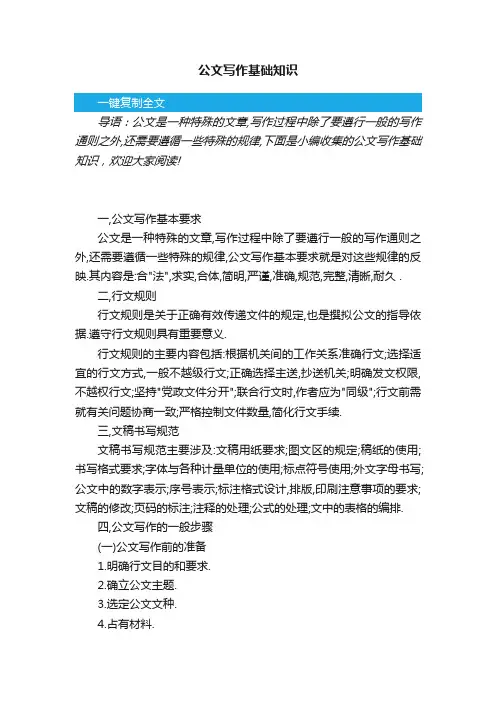 公文写作基础知识

一键复制全文

导语：公文是一种特殊的文章,写作过程中除了要遵行一般的写作通则之外,还需要遵循一些特殊的规律,下面是小编收集的公文写作基础知识，欢迎大家阅读!

一,公文写作基本要求

公文是一种特殊的文章,写作过程中除了要遵行一般的写作通则之外,还需要遵循一些特殊的规律,公文写作基本要求就是对这些规律的反映.其内容是:合"法",求实,合体,简明,严谨,准确,规范,完整,清晰,耐久 .

二,行文规则

行文规则是关于正确有效传递文件的规定,也是撰拟公文的指导依据.遵守行文规则具有重要意义.

行文规则的主要内容包括:根据机关间的工作关系准确行文;选择适宜的行文方式,一般不越级行文;正确选择主送,抄送机关;明确发文权限,不越权行文;坚持"党政文件分开";联合行文时,作者应为"同级";行文前需就有关问题协商一致;严格控制文件数量,简化行文手续.

三,文稿书写规范

文稿书写规范主要涉及:文稿用纸要求;图文区的规定;稿纸的使用;书写格式要求;字体与各种计量单位的使用;标点符号使用;外文字母书写;公文中的数字表示;序号表示;标注格式设计,排版,印刷注意事项的要求;文稿的修改;页码的标注;注释的处理;公式的处理;文中的表格的编排.

四,公文写作的一般步骤

(一)公文写作前的准备

1.明确行文目的和要求.

2.确立公文主题.

3.选定公文文种.

4.占有材料.